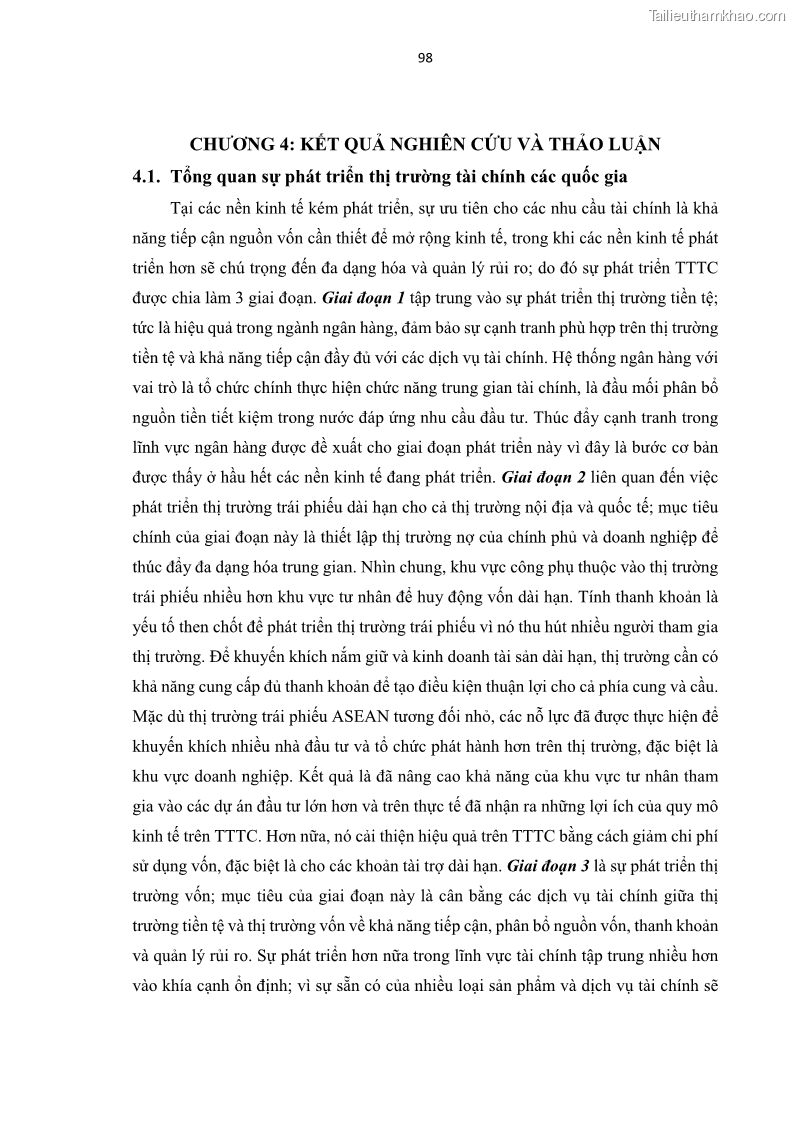 Tailieuthamkhao.com

98

CHƯƠNG 4: KẾT QUẢ NGHIÊN CỨU VÀ THẢO LUẬN

4.1. Tổng quan sự phát triển thị trường tài chính các quốc gia

Tại các nền kinh tế kém phát triển, sự ưu tiên cho các nhu cầu tài chính là khả năng tiếp cận nguồn vốn cần thiết để mở rộng kinh tế, trong khi các nền kinh tế phát triển hơn sẽ chú trọng đến đa dạng hóa và quản lý rủi ro; do đó sự phát triển TTTC được chia làm 3 giai đoạn. Giai đoạn 1 tập trung vào sự phát triển thị trường tiền tệ; tức là hiệu quả trong ngành ngân hàng, đảm bảo sự cạnh tranh phù hợp trên thị trường tiền tệ và khả năng tiếp cận đầy đủ với các dịch vụ tài chính. Hệ thống ngân hàng với vai trò là tổ chức chính thực hiện chức năng trung gian tài chính, là đầu mối phân bổ nguồn tiền tiết kiệm trong nước đáp ứng nhu cầu đầu tư. Thúc đẩy cạnh tranh trong lĩnh vực ngân hàng được đề xuất cho giai đoạn phát triển này vì đây là bước cơ bản được thấy ở hầu hết các nền kinh tế đang phát triển. Giai đoạn 2 liên quan đến việc phát triển thị trường trái phiếu dài hạn cho cả thị trường nội địa và quốc tế; mục tiêu chính của giai đoạn này là thiết lập thị trường nợ của chính phủ và doanh nghiệp để thúc đẩy đa dạng hóa trung gian. Nhìn chung, khu vực công phụ thuộc vào thị trường trái phiếu nhiều hơn khu vực tư nhân để huy động vốn dài hạn. Tính thanh khoản là yếu tố then chốt để phát triển thị trường trái phiếu vì nó thu hút nhiều người tham gia thị trường. Để khuyến khích nắm giữ và kinh doanh tài sản dài hạn, thị trường cần có khả năng cung cấp đủ thanh khoản để tạo điều kiện thuận lợi cho cả phía cung và cầu. Mặc dù thị trường trái phiếu ASEAN tương đối nhỏ, các nỗ lực đã được thực hiện để khuyến khích nhiều nhà đầu tư và tổ chức phát hành hơn trên thị trường, đặc biệt là khu vực doanh nghiệp. Kết quả là đã nâng cao khả năng của khu vực tư nhân tham gia vào các dự án đầu tư lớn hơn và trên thực tế đã nhận ra những lợi ích của quy mô kinh tế trên TTTC. Hơn nữa, nó cải thiện hiệu quả trên TTTC bằng cách giảm chi phí sử dụng vốn, đặc biệt là cho các khoản tài trợ dài hạn. Giai đoạn 3 là sự phát triển thị trường vốn; mục tiêu của giai đoạn này là cân bằng các dịch vụ tài chính giữa thị trường tiền tệ và thị trường vốn về khả năng tiếp cận, phân bổ nguồn vốn, thanh khoản và quản lý rủi ro. Sự phát triển hơn nữa trong lĩnh vực tài chính tập trung nhiều hơn vào khía cạnh ổn định; vì sự sẵn có của nhiều loại sản phẩm và dịch vụ tài chính sẽ